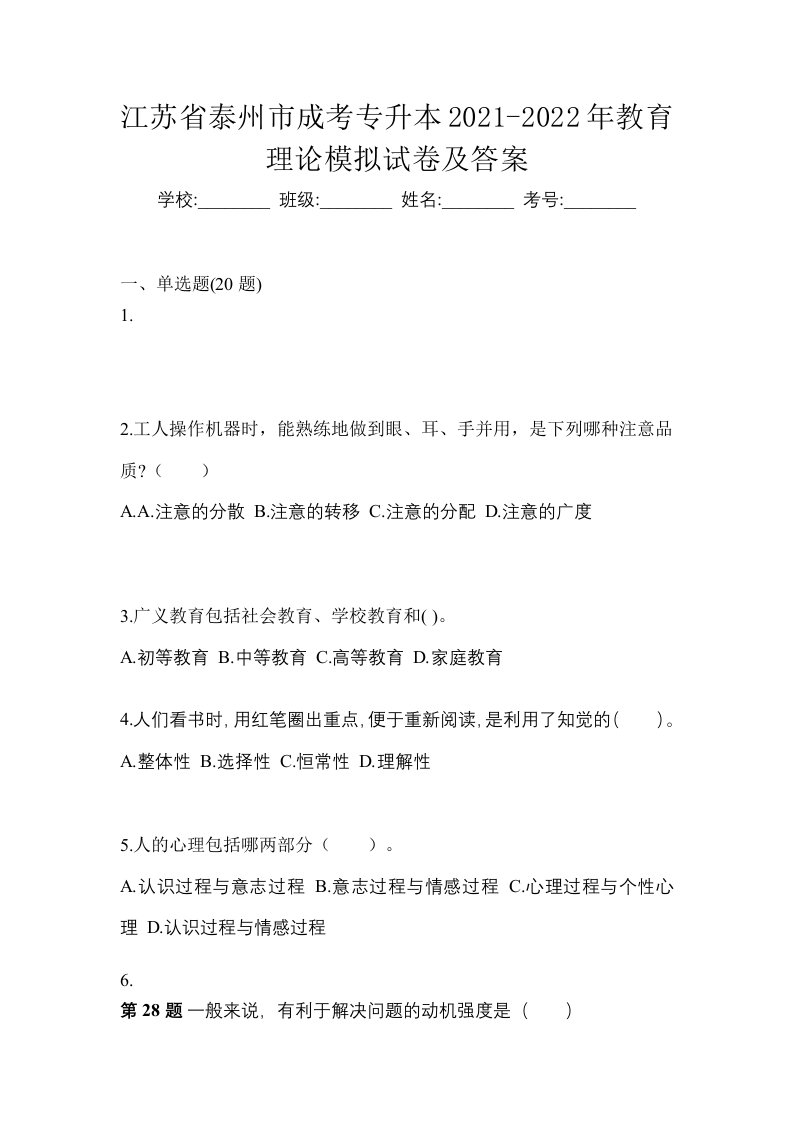 江苏省泰州市成考专升本2021-2022年教育理论模拟试卷及答案

学校:________ 班级:________ 姓名:________ 考号:________

一、单选题(20 题)

1.

2.工人操作机器时，能熟练地做到眼、耳、手并用，是下列哪种注意品质？（　　）

A.A.注意的分散 B.注意的转移 C.注意的分配 D.注意的广度

3.广义教育包括社会教育、学校教育和( )。

A.初等教育 B.中等教育 C.高等教育 D.家庭教育

4.人们看书时,用红笔圈出重点,便于重新阅读,是利用了知觉的(　　)。

A.整体性 B.选择性 C.恒常性 D.理解性

5.人的心理包括哪两部分（　　）。

A.认识过程与意志过程 B.意志过程与情感过程 C.心理过程与个性心理 D.认识过程与情感过程

6.

第 28 题 一般来说, 有利于解决问题的动机强度是（　　）